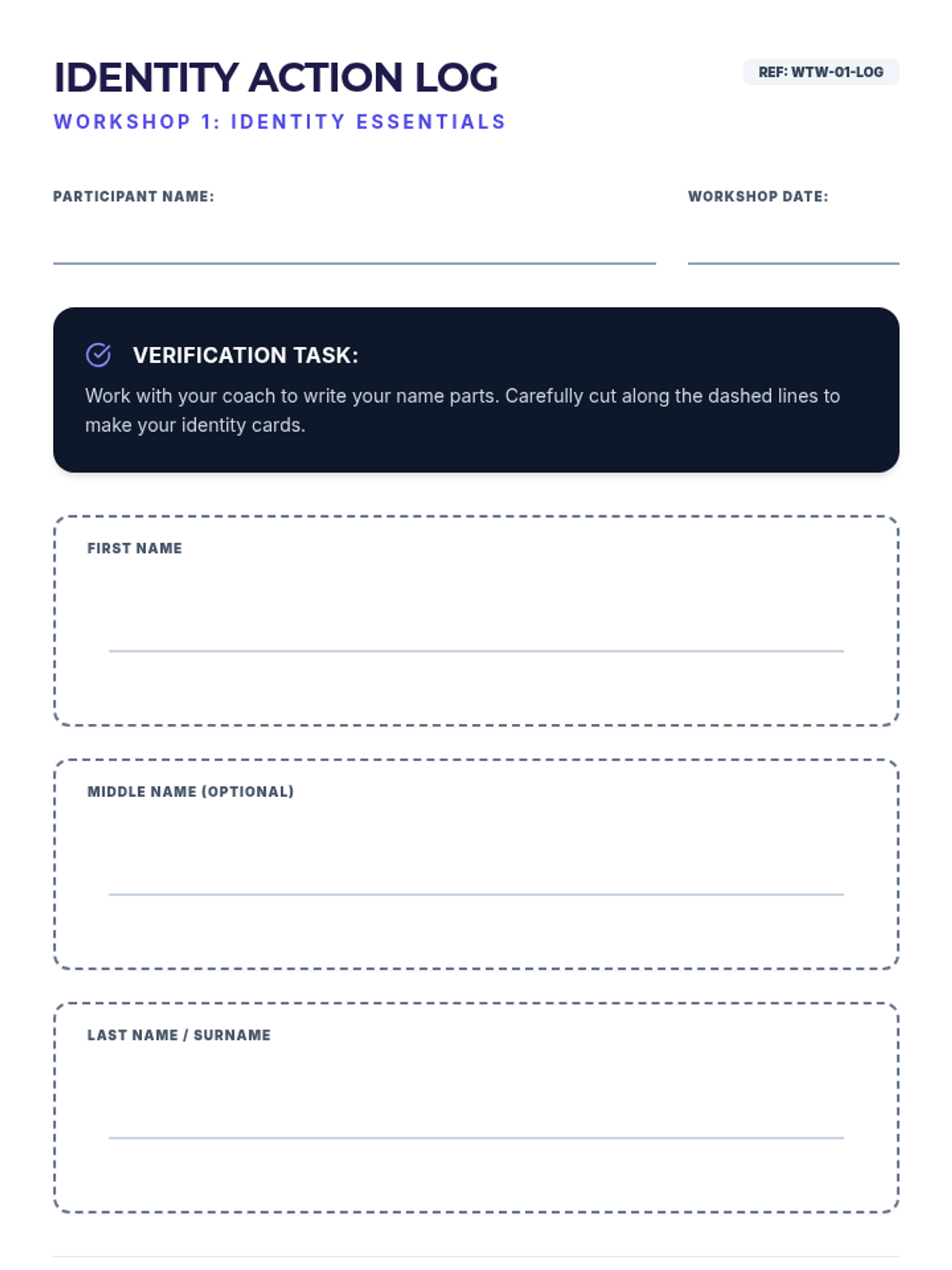 IDENTITY ACTION LOG

REF: WTW-01-LOG

WORKSHOP 1: IDENTITY ESSENTIALS

PARTICIPANT NAME:

WORKSHOP DATE:

VERIFICATION TASK:

Work with your coach to write your name parts. Carefully cut along the dashed lines to make your identity cards.

FIRST NAME

MIDDLE NAME (OPTIONAL)

LAST NAME / SURNAME